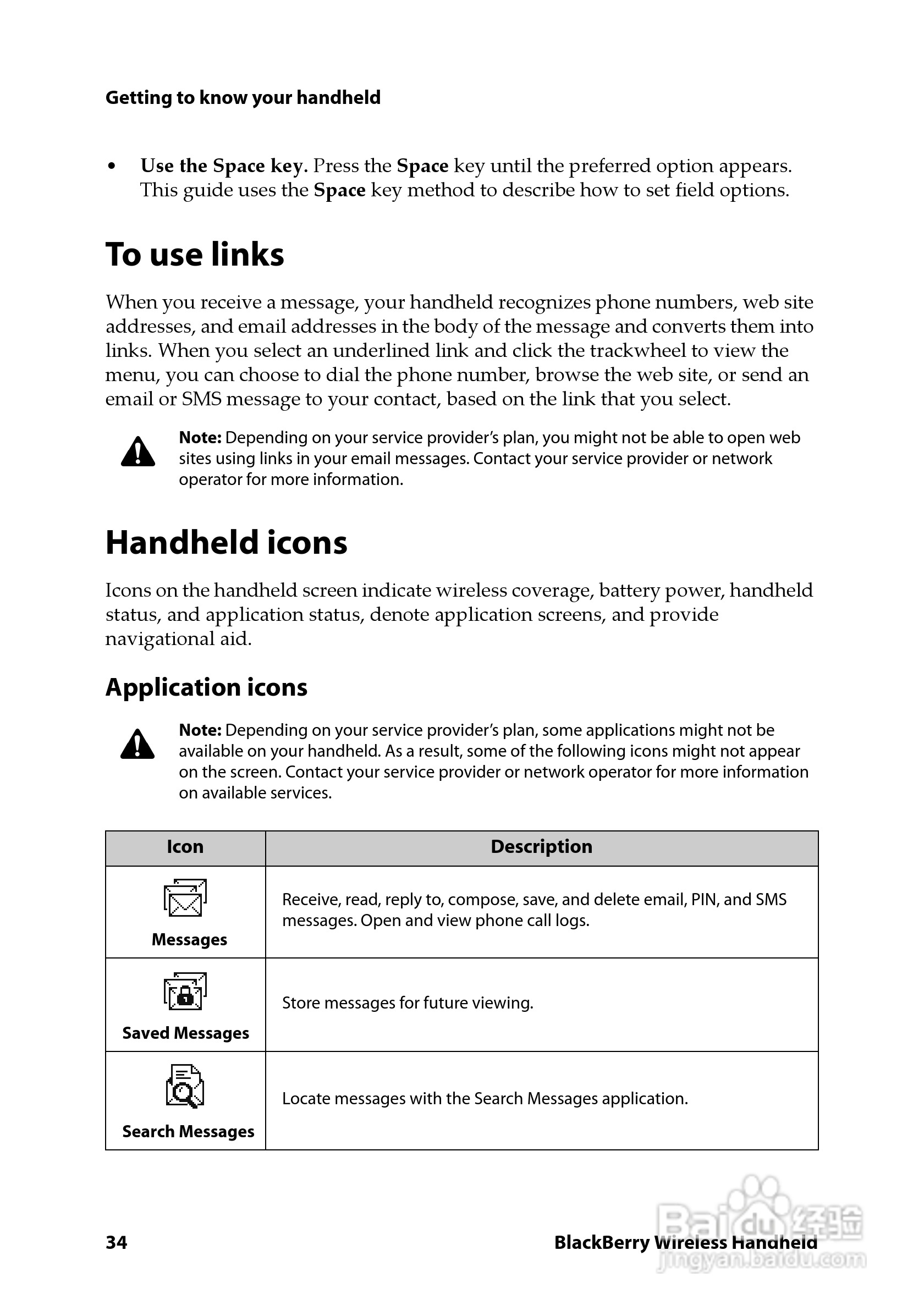 Getting to know your handheld

• Use the Space key. Press the Space key until the preferred option appears. This guide uses the Space key method to describe how to set field options.

To use links

When you receive a message, your handheld recognizes phone numbers, web site addresses, and email addresses in the body of the message and converts them into links. When you select an underlined link and click the trackwheel to view the menu, you can choose to dial the phone number, browse the web site, or send an email or SMS message to your contact, based on the link that you select.

Note: Depending on your service provider's plan, you might not be able to open web sites using links in your email messages. Contact your service provider or network operator for more information.

Handheld icons

Icons on the handheld screen indicate wireless coverage, battery power, handheld status, and application status, denote application screens, and provide navigational aid.

Application icons

Note: Depending on your service provider's plan, some applications might not be available on your handheld. As a result, some of the following icons might not appear on the screen. Contact your service provider or network operator for more information on available services.

| Icon | Description |
|---|---|
| Messages | Receive, read, reply to, compose, save, and delete email, PIN, and SMS messages. Open and view phone call logs. |
| Saved Messages | Store messages for future viewing. |
| Search Messages | Locate messages with the Search Messages application. |

34 BlackBerry Wireless Handheld

Baidu 经验
jingyan.baidu.com